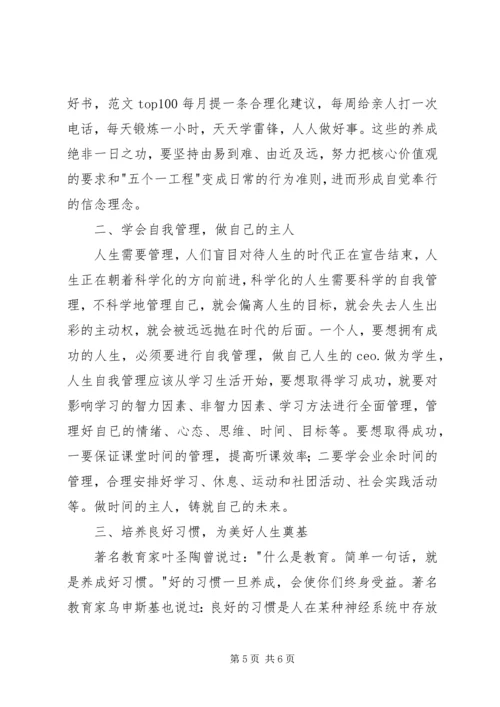 好书，范文 top100 每月提一条合理化建议，每周给亲人打一次电话，每天锻炼一小时，天天学雷锋，人人做好事。这些的养成绝非一日之功，要坚持由易到难、由近及远，努力把核心价值观的要求和"五个一工程"变成日常的行为准则，进而形成自觉奉行的信念理念。

二、学会自我管理，做自己的主人

人生需要管理，人们盲目对待人生的时代正在宣告结束，人生正在朝着科学化的方向前进，科学化的人生需要科学的自我管理，不科学地管理自己，就会偏离人生的目标，就会失去人生出彩的主动权，就会被远远抛在时代的后面。一个人，要想拥有成功的人生，必须要进行自我管理，做自己人生的 ceo. 做为学生，人生自我管理应该从学习生活开始，要想取得学习成功，就要对影响学习的智力因素、非智力因素、学习方法进行全面管理，管理好自已的情绪、心态、思维、时间、目标等。要想取得成功，一要保证课堂时间的管理，提高听课效率；二要学会业余时间的管理，合理安排好学习、休息、运动和社团活动、社会实践活动等。做时间的主人，铸就自己的未来。

三、培养良好习惯，为美好人生奠基

著名教育家叶圣陶曾说过："什么是教育。简单一句话，就是养成好习惯。"好的习惯一旦养成，会使你们终身受益。著名教育家乌申斯基也说过：良好的习惯是人在某种神经系统中存放

第 5 页 共 6 页